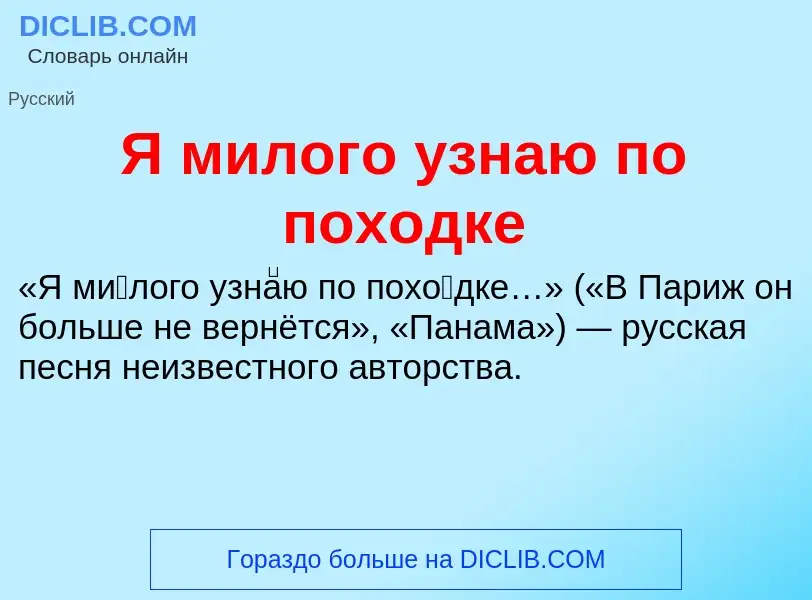 DICLIB.COM
Словарь онлайн

Русский

Я милого узнаю по походке

«Я ми́лого узна́ю по похо́дке…» («В Париж он больше не вернётся», «Панама») — русская песня неизвестного авторства.

Гораздо больше на DICLIB.COM